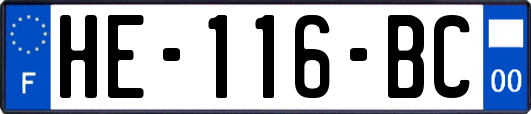 F
HE-116-BC
00